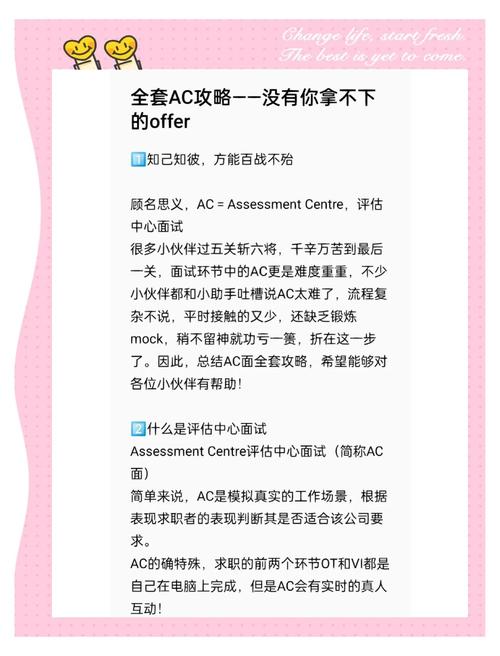 Change life, start fresh. The best is yet to come.

全套AC攻略——没有你拿不下的offer

1️⃣知己知彼，方能百战不殆

顾名思义，AC = Assessment Centre，评估中心面试
很多小伙伴过五关斩六将，千辛万苦到最后一关，面试环节中的AC更是难度重重，不少小伙伴都和小助手吐槽说AC太难了，流程复杂不说，平时接触的又少，还缺乏锻炼mock，稍不留神就功亏一篑，折在这一步了。因此，总结AC面全套攻略，希望能够对各位小伙伴有帮助！

2️⃣什么是评估中心面试
Assessment Centre评估中心面试（简称AC面）
简单来说，AC是模拟真实的工作场景，根据表现求职者的表现判断其是否适合该公司要求。
AC的确特殊，求职的前两个环节OT和VI都是自己在电脑上完成，但是AC会有实时的真人互动！